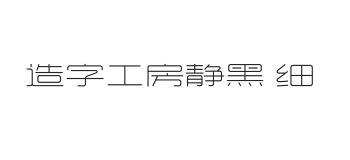 造字工房静黑 细